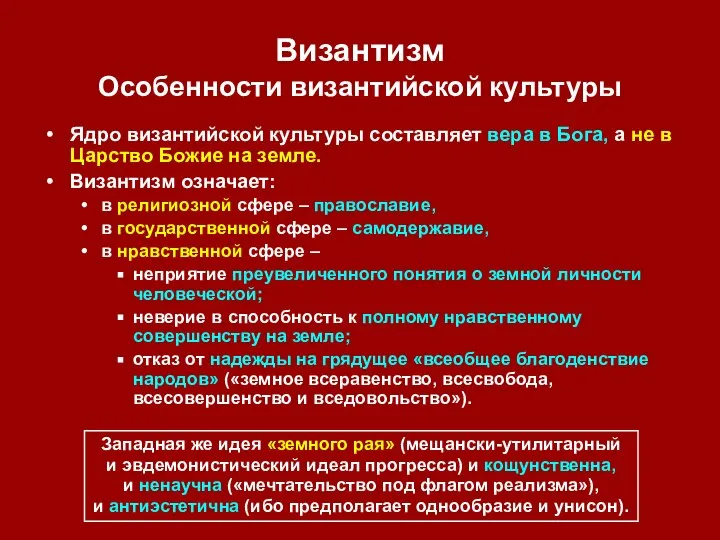 Византизм
Особенности византийской культуры

• Ядро византийской культуры составляет вера в Бога, а не в Царство Божие на земле.
• Византизм означает:
  • в религиозной сфере – православие,
  • в государственной сфере – самодержавие,
  • в нравственной сфере –
    ▪ неприятие преувеличенного понятия о земной личности человеческой;
    ▪ неверие в способность к полному нравственному совершенству на земле;
    ▪ отказ от надежды на грядущее «всеобщее благоденствие народов» («земное всеравенство, всесвобода, всесовершенство и вседовольство»).

Западная же идея «земного рая» (мещански-утилитарный и эвдемонистический идеал прогресса) и кощунственна, и ненаучна («мечтательство под флагом реализма»), и антиэстетична (ибо предполагает однообразие и унисон).